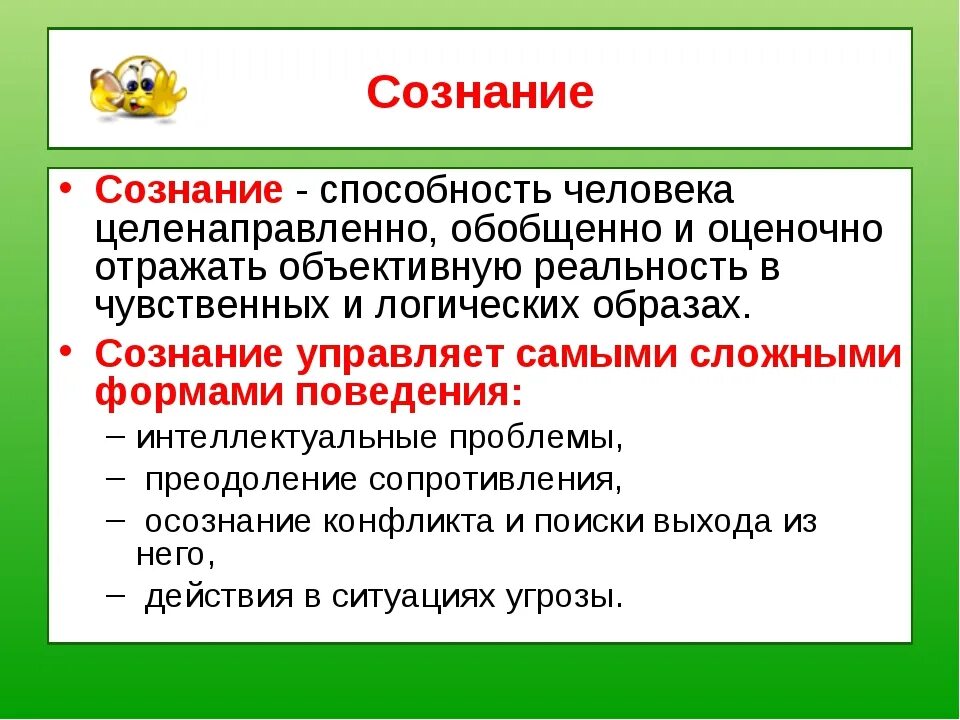 Сознание

• Сознание - способность человека целенаправленно, обобщенно и оценочно отражать объективную реальность в чувственных и логических образах.

• Сознание управляет самыми сложными формами поведения:

– интеллектуальные проблемы,

– преодоление сопротивления,

– осознание конфликта и поиски выхода из него,

– действия в ситуациях угрозы.